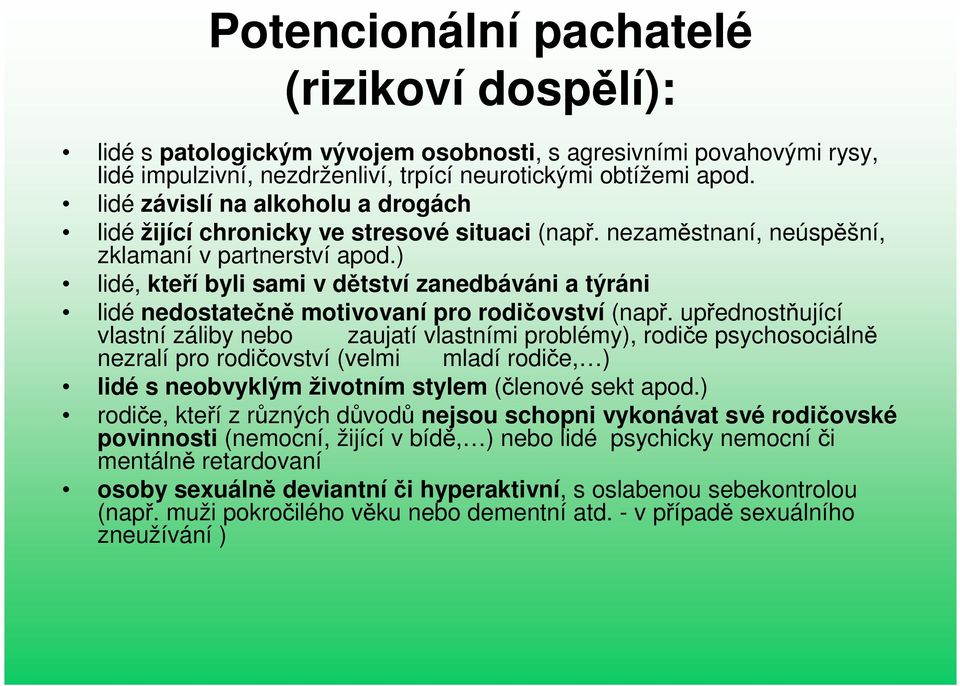 Potencionální pachatelé (rizikoví dospělí):

• lidé s patologickým vývojem osobnosti, s agresivními povahovými rysy, lidé impulzivní, nezdrženliví, trpící neurotickými obtížemi apod.
• lidé závislí na alkoholu a drogách
• lidé žijící chronicky ve stresové situaci (např. nezaměstnaní, neúspěšní, zklamaní v partnerství apod.)
• lidé, kteří byli sami v dětství zanedbáváni a týráni
• lidé nedostatečně motivovaní pro rodičovství (např. upřednostňující vlastní záliby nebo zaujatí vlastními problémy), rodiče psychosociálně nezralí pro rodičovství (velmi mladí rodiče,…)
• lidé s neobvyklým životním stylem (členové sekt apod.)
• rodiče, kteří z různých důvodů nejsou schopni vykonávat své rodičovské povinnosti (nemocní, žijící v bídě,…) nebo lidé psychicky nemocní či mentálně retardovaní
• osoby sexuálně deviantní či hyperaktivní, s oslabenou sebekontrolou (např. muži pokročilého věku nebo dementní atd. - v případě sexuálního zneužívání )